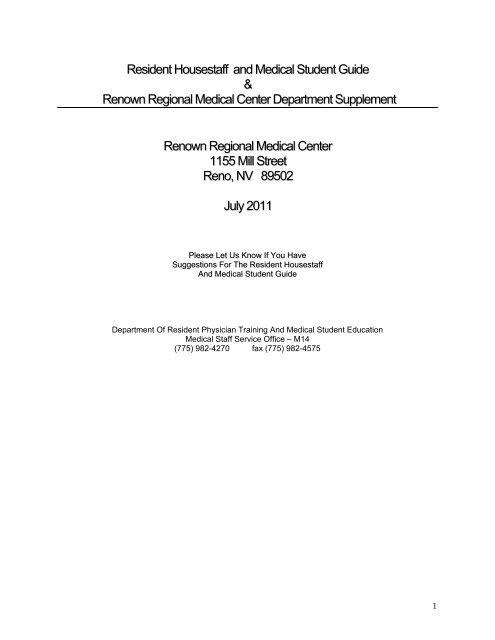 Resident Housestaff and Medical Student Guide
&
Renown Regional Medical Center Department Supplement

Renown Regional Medical Center
1155 Mill Street
Reno, NV 89502

July 2011

Please Let Us Know If You Have
Suggestions For The Resident Housestaff
And Medical Student Guide

Department Of Resident Physician Training And Medical Student Education
Medical Staff Service Office – M14
(775) 982-4270 fax (775) 982-4575

1